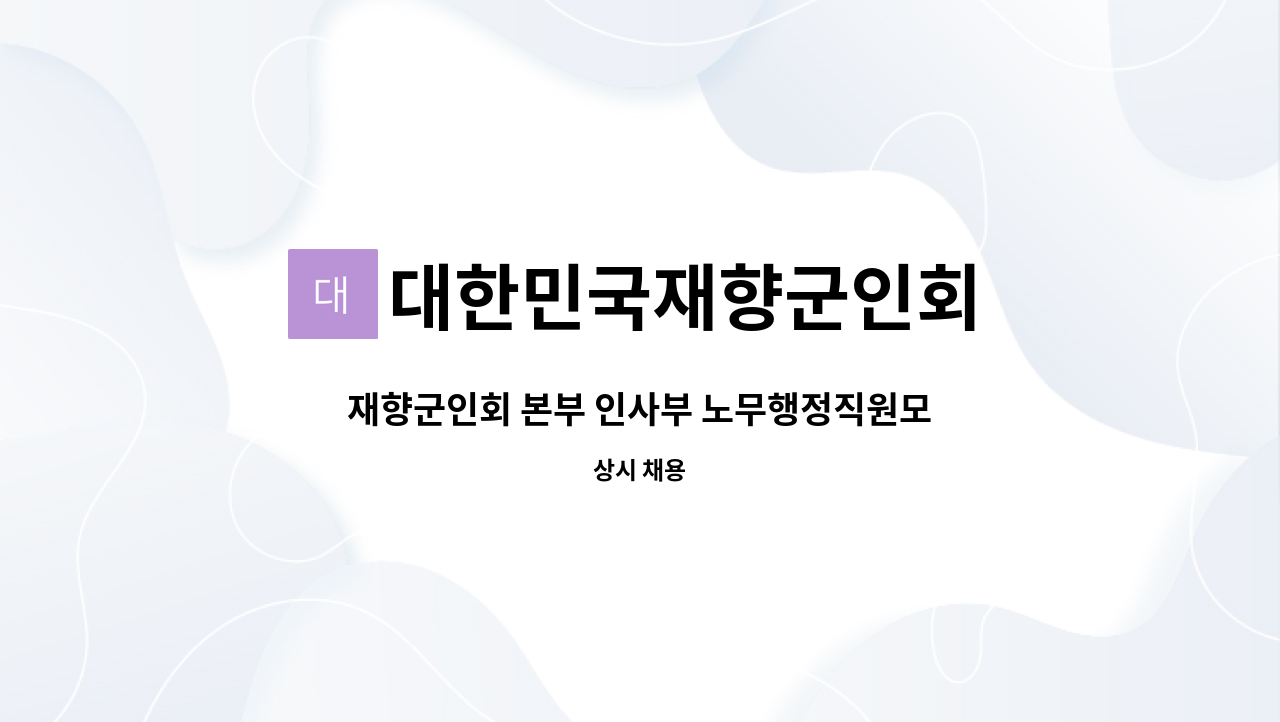 대 대한민국재향군인회

재향군인회 본부 인사부 노무행정직원모

상시 채용